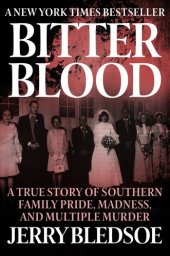 A NEW YORK TIMES BESTSELLER

BITTER BLOOD

A TRUE STORY OF SOUTHERN FAMILY PRIDE, MADNESS, AND MULTIPLE MURDER

JERRY BLEDSOE